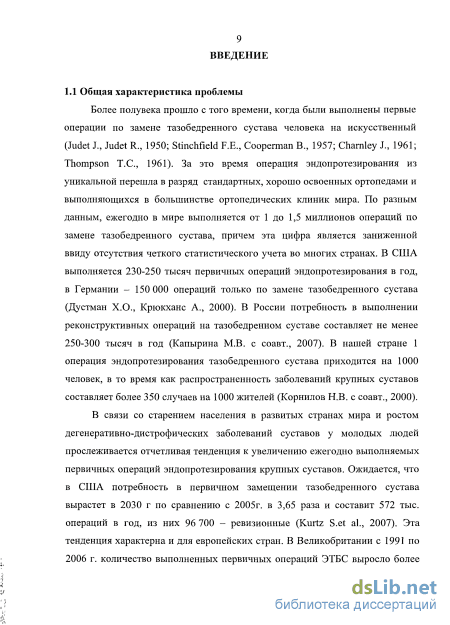 9

ВВЕДЕНИЕ

1.1 Общая характеристика проблемы

Более полувека прошло с того времени, когда были выполнены первые операции по замене тазобедренного сустава человека на искусственный (Judet J., Judet R., 1950; Stinchfield F.E., Cooperman B., 1957; Charnley J., 1961; Thompson T.C., 1961). За это время операция эндопротезирования из уникальной перешла в разряд стандартных, хорошо освоенных ортопедами и выполняющихся в большинстве ортопедических клиник мира. По разным данным, ежегодно в мире выполняется от 1 до 1,5 миллионов операций по замене тазобедренного сустава, причем эта цифра является заниженной ввиду отсутствия четкого статистического учета во многих странах. В США выполняется 230-250 тысяч первичных операций эндопротезирования в год, в Германии – 150 000 операций только по замене тазобедренного сустава (Дустман Х.О., Крюкханс А., 2000). В России потребность в выполнении реконструктивных операций на тазобедренном суставе составляет не менее 250-300 тысяч в год (Капырина М.В. с соавт., 2007). В нашей стране 1 операция эндопротезирования тазобедренного сустава приходится на 1000 человек, в то время как распространенность заболеваний крупных суставов составляет более 350 случаев на 1000 жителей (Корнилов Н.В. с соавт., 2000).

В связи со старением населения в развитых странах мира и ростом дегенеративно-дистрофических заболеваний суставов у молодых людей прослеживается отчетливая тенденция к увеличению ежегодно выполняемых первичных операций эндопротезирования крупных суставов. Ожидается, что в США потребность в первичном замещении тазобедренного сустава вырастет в 2030 г по сравнению с 2005г. в 3,65 раза и составит 572 тыс. операций в год, из них 96 700 – ревизионные (Kurtz S.et al., 2007). Эта тенденция характерна и для европейских стран. В Великобритании с 1991 по 2006 г. количество выполненных первичных операций ЭТБС выросло более

dsLib.net
библиотека диссертаций